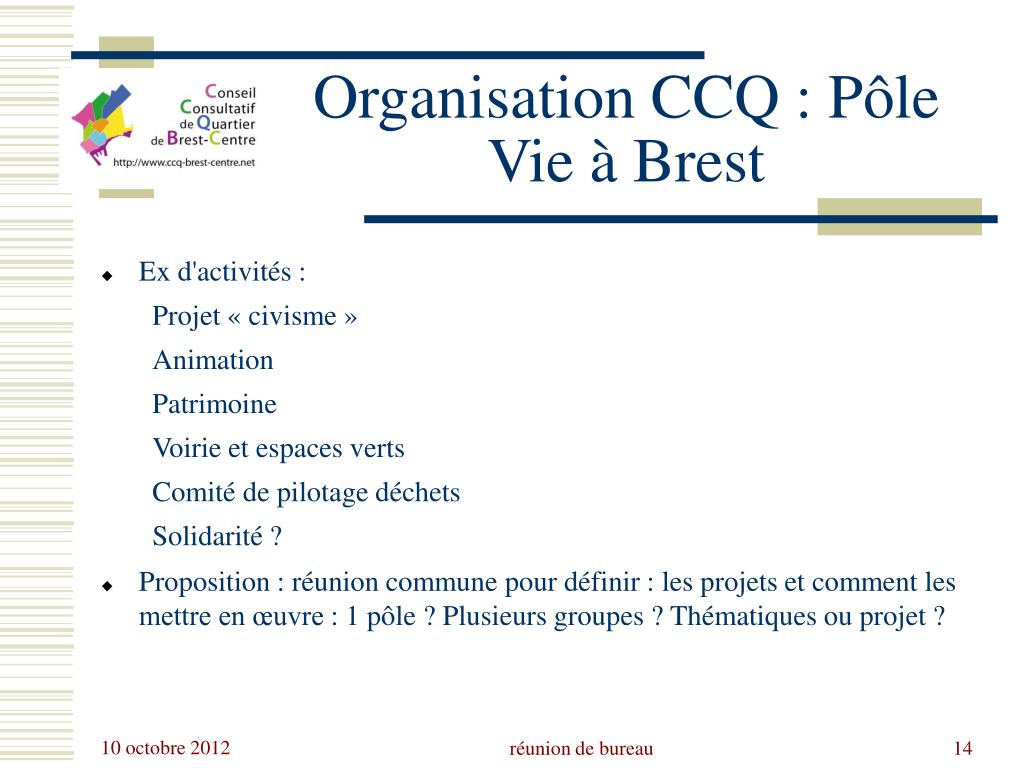 Conseil Consultatif de Quartier de Brest-Centre
http://www.ccq-brest-centre.net

Organisation CCQ : Pôle Vie à Brest

Ex d'activités :
Projet « civisme »
Animation
Patrimoine
Voirie et espaces verts
Comité de pilotage déchets
Solidarité ?

Proposition : réunion commune pour définir : les projets et comment les mettre en œuvre : 1 pôle ? Plusieurs groupes ? Thématiques ou projet ?

10 octobre 2012

réunion de bureau

14